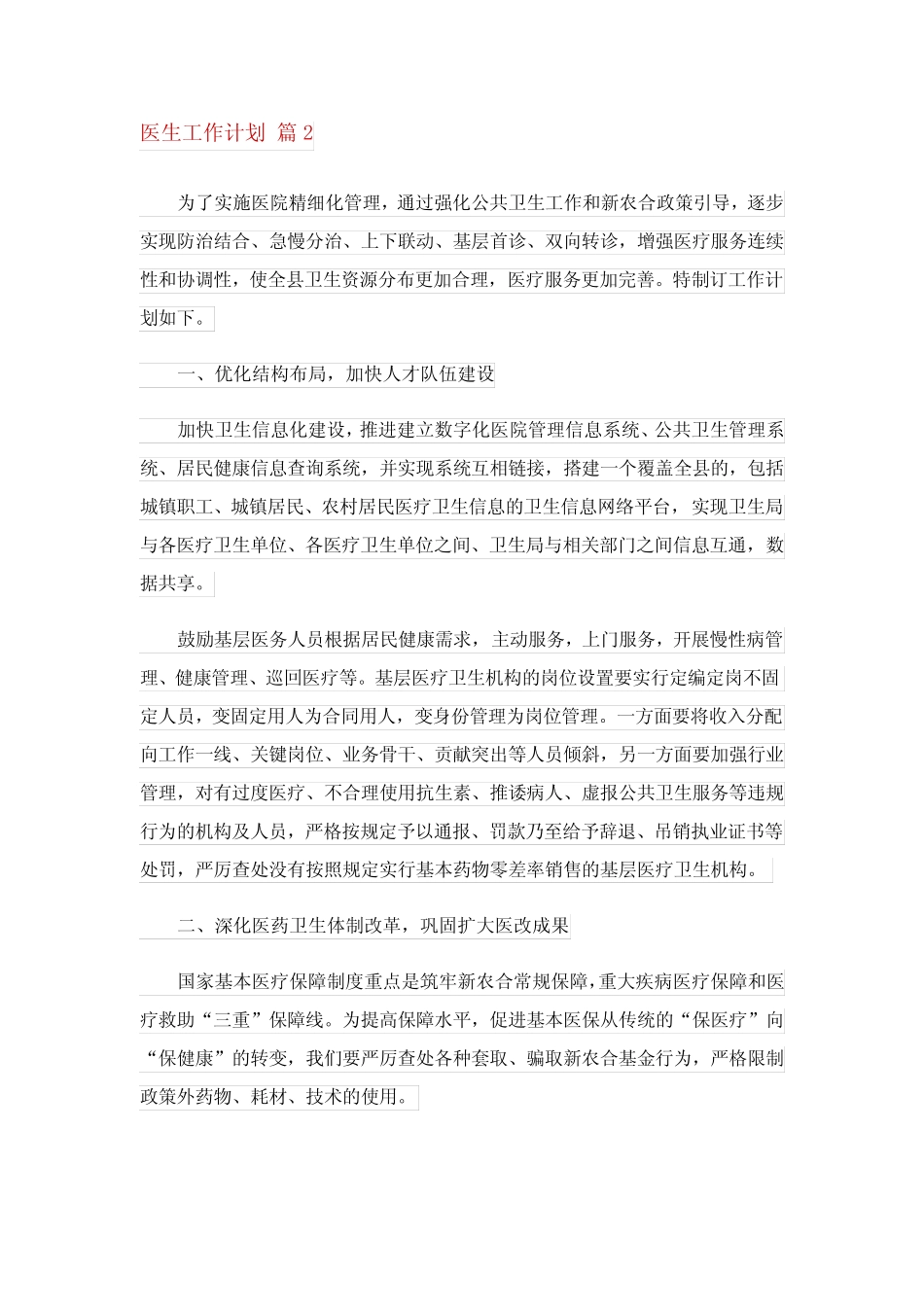 医生工作计划 篇 2

为了实施医院精细化管理，通过强化公共卫生工作和新农合政策引导，逐步实现防治结合、急慢分治、上下联动、基层首诊、双向转诊，增强医疗服务连续性和协调性，使全县卫生资源分布更加合理，医疗服务更加完善。特制订工作计划如下。

一、优化结构布局，加快人才队伍建设

加快卫生信息化建设，推进建立数字化医院管理信息系统、公共卫生管理系统、居民健康信息查询系统，并实现系统互相链接，搭建一个覆盖全县的，包括城镇职工、城镇居民、农村居民医疗卫生信息的卫生信息网络平台，实现卫生局与各医疗卫生单位、各医疗卫生单位之间、卫生局与相关部门之间信息互通，数据共享。

鼓励基层医务人员根据居民健康需求，主动服务，上门服务，开展慢性病管理、健康管理、巡回医疗等。基层医疗卫生机构的岗位设置要实行定编定岗不固定人员，变固定用人为合同用人，变身份管理为岗位管理。一方面要将收入分配向工作一线、关键岗位、业务骨干、贡献突出等人员倾斜，另一方面要加强行业管理，对有过度医疗、不合理使用抗生素、推诿病人、虚报公共卫生服务等违规行为的机构及人员，严格按规定予以通报、罚款乃至给予辞退、吊销执业证书等处罚，严厉查处没有按照规定实行基本药物零差率销售的基层医疗卫生机构。

二、深化医药卫生体制改革，巩固扩大医改成果

国家基本医疗保障制度重点是筑牢新农合常规保障，重大疾病医疗保障和医疗救助“三重”保障线。为提高保障水平，促进基本医保从传统的“保医疗”向“保健康”的转变，我们要严厉查处各种套取、骗取新农合基金行为，严格限制政策外药物、耗材、技术的使用。